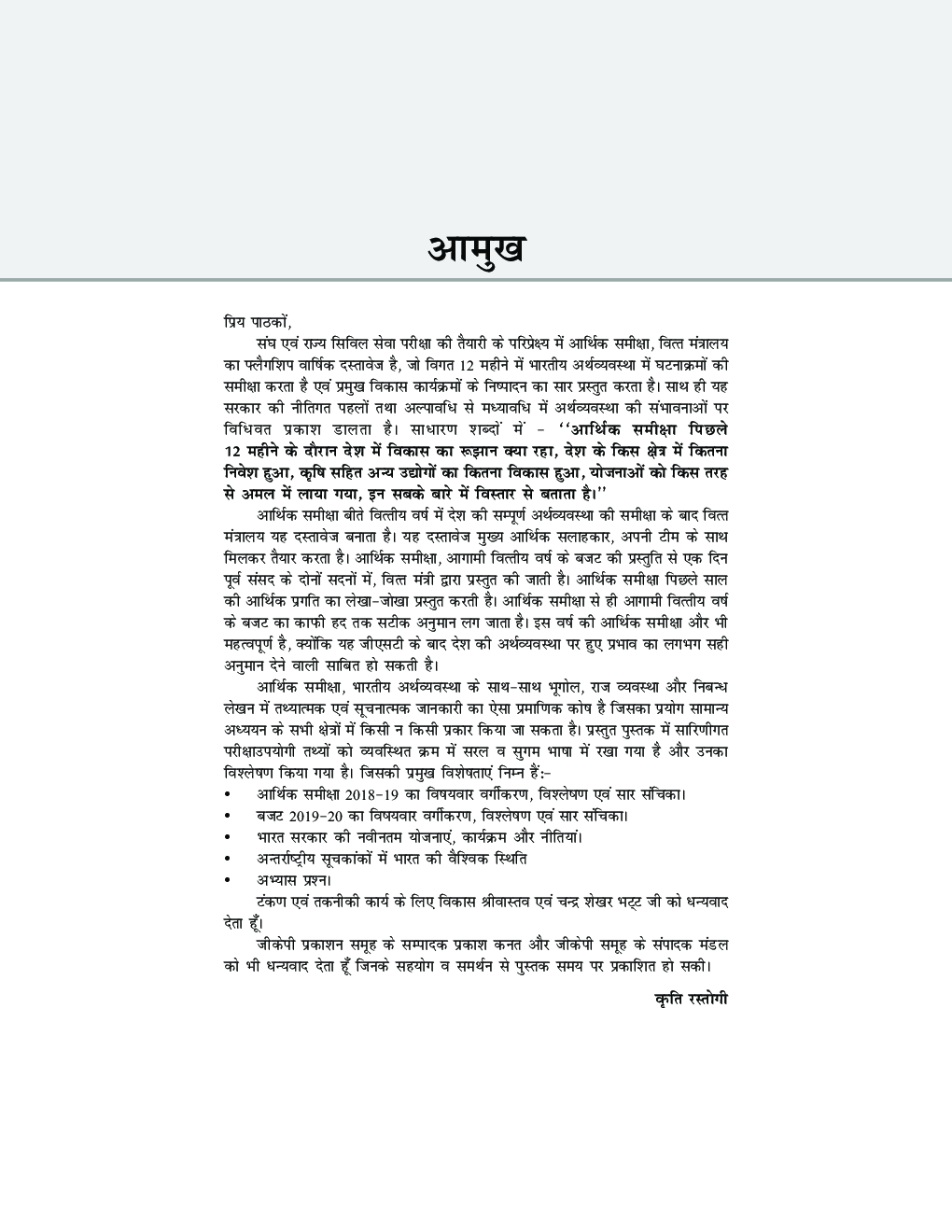 आमुख

प्रिय पाठकों,

संघ एवं राज्य सिविल सेवा परीक्षा की तैयारी के परिप्रेक्ष्य में आर्थिक समीक्षा, वित्त मंत्रालय का फ्लैगशिप वार्षिक दस्तावेज है, जो विगत 12 महीने में भारतीय अर्थव्यवस्था में घटनाक्रमों की समीक्षा करता है एवं प्रमुख विकास कार्यक्रमों के निष्पादन का सार प्रस्तुत करता है। साथ ही यह सरकार की नीतिगत पहलों तथा अल्पावधि से मध्यावधि में अर्थव्यवस्था की संभावनाओं पर विधिवत प्रकाश डालता है। साधारण शब्दों में - ''आर्थिक समीक्षा पिछले 12 महीने के दौरान देश में विकास का रूझान क्या रहा, देश के किस क्षेत्र में कितना निवेश हुआ, कृषि सहित अन्य उद्योगों का कितना विकास हुआ, योजनाओं को किस तरह से अमल में लाया गया, इन सबके बारे में विस्तार से बताता है।''

आर्थिक समीक्षा बीते वित्तीय वर्ष में देश की सम्पूर्ण अर्थव्यवस्था की समीक्षा के बाद वित्त मंत्रालय यह दस्तावेज बनाता है। यह दस्तावेज मुख्य आर्थिक सलाहकार, अपनी टीम के साथ मिलकर तैयार करता है। आर्थिक समीक्षा, आगामी वित्तीय वर्ष के बजट की प्रस्तुति से एक दिन पूर्व संसद के दोनों सदनों में, वित्त मंत्री द्वारा प्रस्तुत की जाती है। आर्थिक समीक्षा पिछले साल की आर्थिक प्रगति का लेखा-जोखा प्रस्तुत करती है। आर्थिक समीक्षा से ही आगामी वित्तीय वर्ष के बजट का काफी हद तक सटीक अनुमान लग जाता है। इस वर्ष की आर्थिक समीक्षा और भी महत्वपूर्ण है, क्योंकि यह जीएसटी के बाद देश की अर्थव्यवस्था पर हुए प्रभाव का लगभग सही अनुमान देने वाली साबित हो सकती है।

आर्थिक समीक्षा, भारतीय अर्थव्यवस्था के साथ-साथ भूगोल, राज व्यवस्था और निबन्ध लेखन में तथ्यात्मक एवं सूचनात्मक जानकारी का ऐसा प्रमाणिक कोष है जिसका प्रयोग सामान्य अध्ययन के सभी क्षेत्रों में किसी न किसी प्रकार किया जा सकता है। प्रस्तुत पुस्तक में सारिणीगत परीक्षाउपयोगी तथ्यों को व्यवस्थित क्रम में सरल व सुगम भाषा में रखा गया है और उनका विश्लेषण किया गया है। जिसकी प्रमुख विशेषताएं निम्न हैं:-
• आर्थिक समीक्षा 2018-19 का विषयवार वर्गीकरण, विश्लेषण एवं सार संचिका।
• बजट 2019-20 का विषयवार वर्गीकरण, विश्लेषण एवं सार संचिका।
• भारत सरकार की नवीनतम योजनाएं, कार्यक्रम और नीतियां।
• अन्तर्राष्ट्रीय सूचकांकों में भारत की वैश्विक स्थिति
• अभ्यास प्रश्न।

टंकण एवं तकनीकी कार्य के लिए विकास श्रीवास्तव एवं चन्द्र शेखर भट्ट जी को धन्यवाद देता हूँ।

जीकेपी प्रकाशन समूह के सम्पादक प्रकाश कनत और जीकेपी समूह के संपादक मंडल को भी धन्यवाद देता हूँ जिनके सहयोग व समर्थन से पुस्तक समय पर प्रकाशित हो सकी।

कृति रस्तोगी